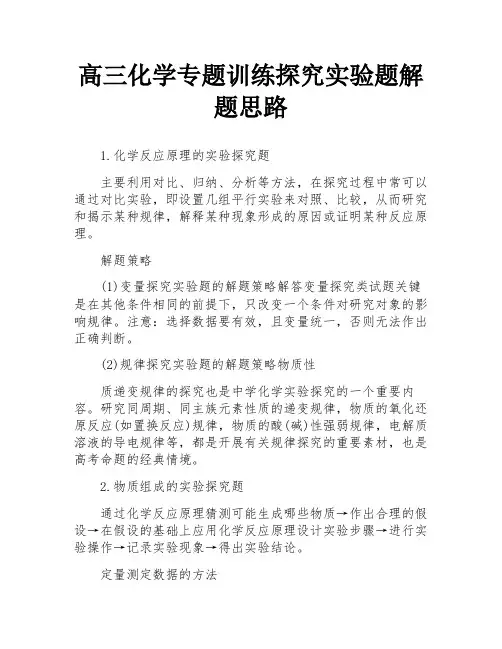 高三化学专题训练探究实验题解题思路

1.化学反应原理的实验探究题

主要利用对比、归纳、分析等方法，在探究过程中常可以通过对比实验，即设置几组平行实验来对照、比较，从而研究和揭示某种规律，解释某种现象形成的原因或证明某种反应原理。

解题策略

(1)变量探究实验题的解题策略解答变量探究类试题关键是在其他条件相同的前提下，只改变一个条件对研究对象的影响规律。注意：选择数据要有效，且变量统一，否则无法作出正确判断。

(2)规律探究实验题的解题策略物质性

质递变规律的探究也是中学化学实验探究的一个重要内容。研究同周期、同主族元素性质的递变规律，物质的氧化还原反应(如置换反应)规律，物质的酸(碱)性强弱规律，电解质溶液的导电规律等，都是开展有关规律探究的重要素材，也是高考命题的经典情境。

2.物质组成的实验探究题

通过化学反应原理猜测可能生成哪些物质→作出合理的假设→在假设的基础上应用化学反应原理设计实验步骤→进行实验操作→记录实验现象→得出实验结论。

定量测定数据的方法